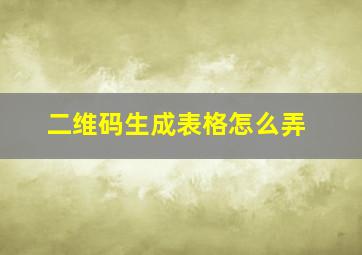 二维码生成表格怎么弄